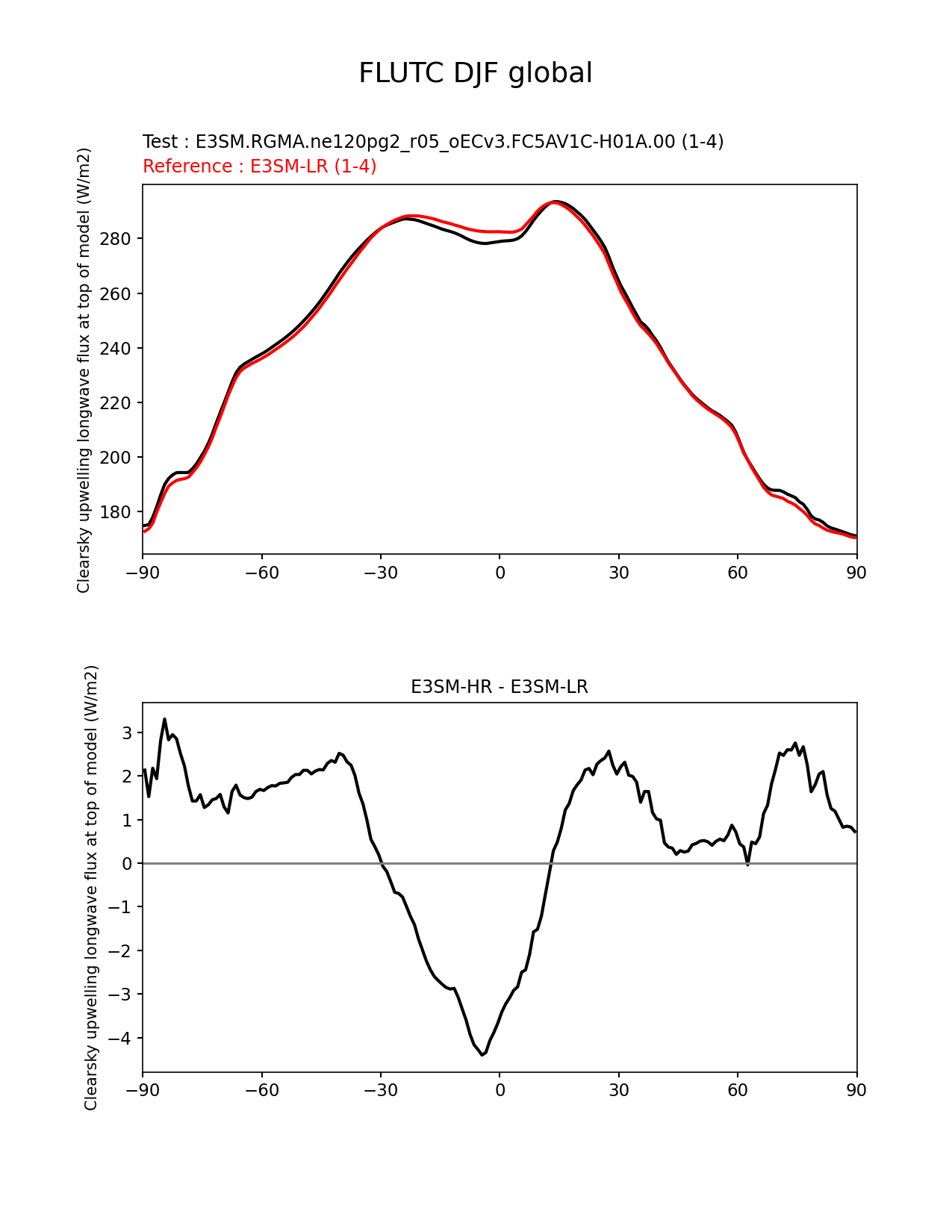 FLUTC DJF global

Test : E3SM.RGMA.ne120pg2_r05_oECv3.FC5AV1C-H01A.00 (1-4)
Reference : E3SM-LR (1-4)

Clearsky upwelling longwave flux at top of model (W/m2)

280
260
240
220
200
180

−90
−60
−30
0
30
60
90

E3SM-HR - E3SM-LR

Clearsky upwelling longwave flux at top of model (W/m2)

3
2
1
0
−1
−2
−3
−4

−90
−60
−30
0
30
60
90